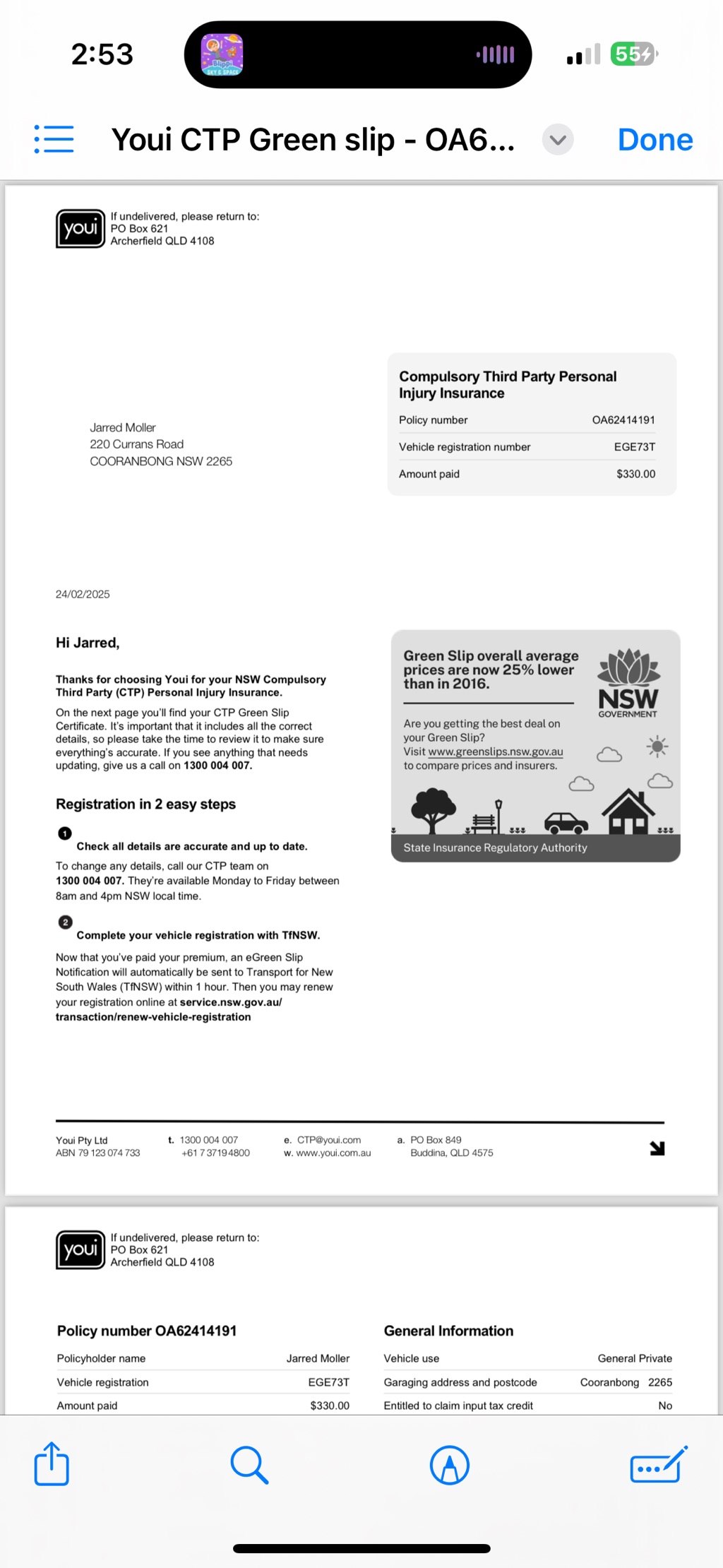 2:53

55

Youi CTP Green slip - OA6...

Done

youi

If undelivered, please return to:
PO Box 621
Archerfield QLD 4108

Jarred Moller
220 Currans Road
COORANBONG NSW 2265

Compulsory Third Party Personal Injury Insurance

| Policy number | OA62414191 |
|---|---|
| Vehicle registration number | EGE73T |
| Amount paid | $330.00 |

24/02/2025

Hi Jarred,

Thanks for choosing Youi for your NSW Compulsory Third Party (CTP) Personal Injury Insurance.

On the next page you'll find your CTP Green Slip Certificate. It's important that it includes all the correct details, so please take the time to review it to make sure everything's accurate. If you see anything that needs updating, give us a call on 1300 004 007.

Registration in 2 easy steps

1 Check all details are accurate and up to date.

To change any details, call our CTP team on 1300 004 007. They're available Monday to Friday between 8am and 4pm NSW local time.

2 Complete your vehicle registration with TfNSW.

Now that you've paid your premium, an eGreen Slip Notification will automatically be sent to Transport for New South Wales (TfNSW) within 1 hour. Then you may renew your registration online at service.nsw.gov.au/transaction/renew-vehicle-registration

Green Slip overall average prices are now 25% lower than in 2016.

NSW GOVERNMENT

Are you getting the best deal on your Green Slip?
Visit www.greenslips.nsw.gov.au to compare prices and insurers.

State Insurance Regulatory Authority

Youi Pty Ltd
ABN 79 123 074 733

t. 1300 004 007
+61 7 3719 4800

e. CTP@youi.com
w. www.youi.com.au

a. PO Box 849
Buddina, QLD 4575

youi

If undelivered, please return to:
PO Box 621
Archerfield QLD 4108

Policy number OA62414191

| Policyholder name | Jarred Moller |
|---|---|
| Vehicle registration | EGE73T |
| Amount paid | $330.00 |

General Information

| Vehicle use | General Private |
|---|---|
| Garaging address and postcode | Cooranbong 2265 |
| Entitled to claim input tax credit | No |